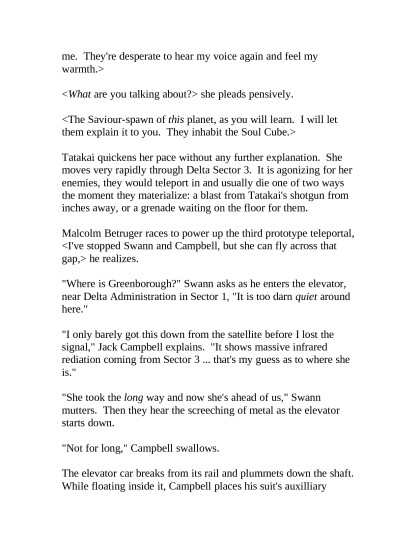 me. They're desperate to hear my voice again and feel my warmth.>

<What are you talking about?> she pleads pensively.

<The Saviour-spawn of this planet, as you will learn. I will let them explain it to you. They inhabit the Soul Cube.>

Tatakai quickens her pace without any further explanation. She moves very rapidly through Delta Sector 3. It is agonizing for her enemies, they would teleport in and usually die one of two ways the moment they materialize: a blast from Tatakai's shotgun from inches away, or a grenade waiting on the floor for them.

Malcolm Betruger races to power up the third prototype teleportal, <I've stopped Swann and Campbell, but she can fly across that gap,> he realizes.

"Where is Greenborough?" Swann asks as he enters the elevator, near Delta Administration in Sector 1, "It is too darn quiet around here."

"I only barely got this down from the satellite before I lost the signal," Jack Campbell explains. "It shows massive infrared rediation coming from Sector 3 ... that's my guess as to where she is."

"She took the long way and now she's ahead of us," Swann mutters. Then they hear the screeching of metal as the elevator starts down.

"Not for long," Campbell swallows.

The elevator car breaks from its rail and plummets down the shaft. While floating inside it, Campbell places his suit's auxilliary